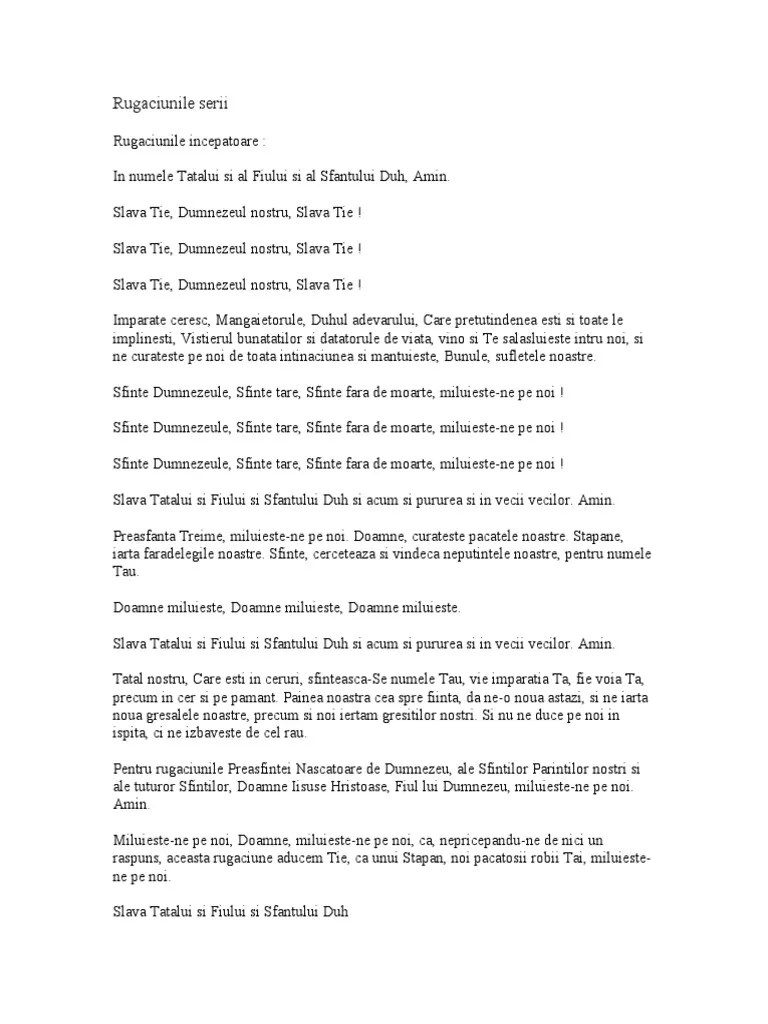 Rugaciunile serii

Rugaciunile incepatoare :

In numele Tatalui si al Fiului si al Sfantului Duh, Amin.

Slava Tie, Dumnezeul nostru, Slava Tie !

Slava Tie, Dumnezeul nostru, Slava Tie !

Slava Tie, Dumnezeul nostru, Slava Tie !

Imparate ceresc, Mangaietorule, Duhul adevarului, Care pretutindenea esti si toate le implinesti, Vistierul bunatatilor si datatorule de viata, vino si Te salasluieste intru noi, si ne curateste pe noi de toata intinaciunea si mantuieste, Bunule, sufletele noastre.

Sfinte Dumnezeule, Sfinte tare, Sfinte fara de moarte, miluieste-ne pe noi !

Sfinte Dumnezeule, Sfinte tare, Sfinte fara de moarte, miluieste-ne pe noi !

Sfinte Dumnezeule, Sfinte tare, Sfinte fara de moarte, miluieste-ne pe noi !

Slava Tatalui si Fiului si Sfantului Duh si acum si pururea si in vecii vecilor. Amin.

Preasfanta Treime, miluieste-ne pe noi. Doamne, curateste pacatele noastre. Stapane, iarta faradelegile noastre. Sfinte, cerceteaza si vindeca neputintele noastre, pentru numele Tau.

Doamne miluieste, Doamne miluieste, Doamne miluieste.

Slava Tatalui si Fiului si Sfantului Duh si acum si pururea si in vecii vecilor. Amin.

Tatal nostru, Care esti in ceruri, sfinteasca-Se numele Tau, vie imparatia Ta, fie voia Ta, precum in cer si pe pamant. Painea noastra cea spre fiinta, da ne-o noua astazi, si ne iarta noua gresalele noastre, precum si noi iertam gresitilor nostri. Si nu ne duce pe noi in ispita, ci ne izbaveste de cel rau.

Pentru rugaciunile Preasfintei Nascatoare de Dumnezeu, ale Sfintilor Parintilor nostri si ale tuturor Sfintilor, Doamne Iisuse Hristoase, Fiul lui Dumnezeu, miluieste-ne pe noi. Amin.

Miluieste-ne pe noi, Doamne, miluieste-ne pe noi, ca, nepricepandu-ne de nici un raspuns, aceasta rugaciune aducem Tie, ca unui Stapan, noi pacatosii robii Tai, miluieste-ne pe noi.

Slava Tatalui si Fiului si Sfantului Duh